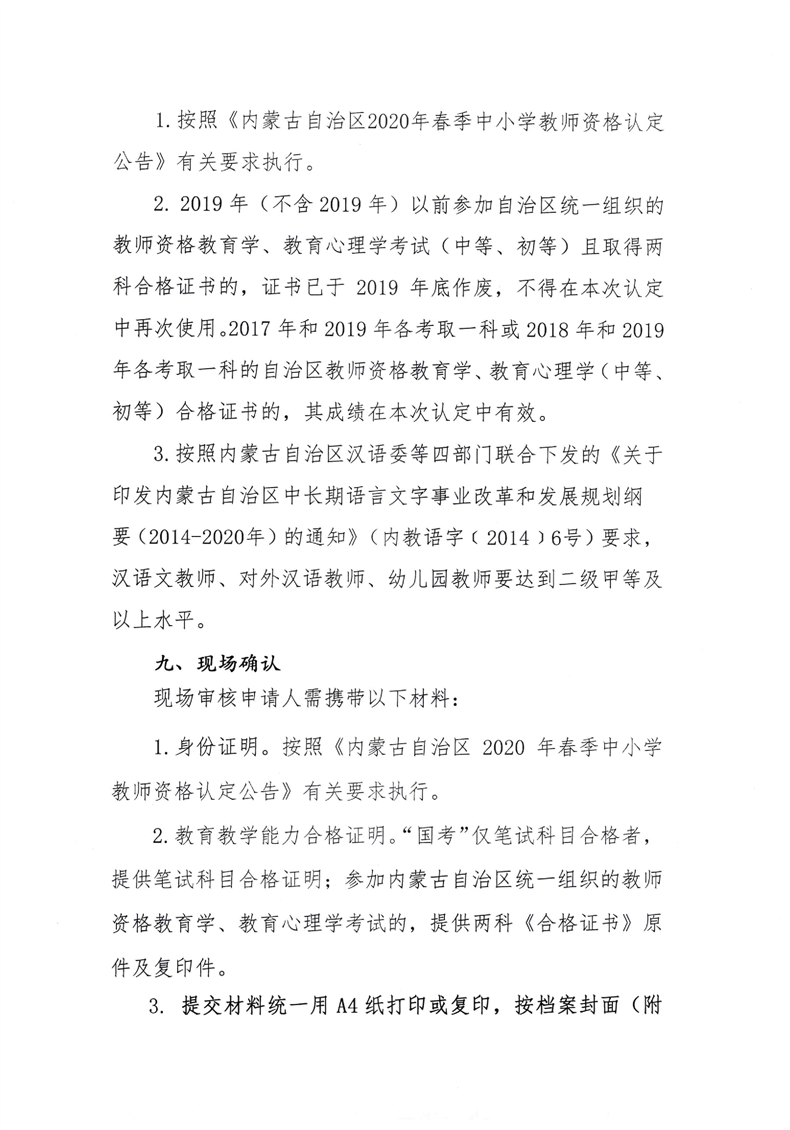 1. 按照《内蒙古自治区2020年春季中小学教师资格认定公告》有关要求执行。

2. 2019 年（不含 2019 年）以前参加自治区统一组织的教师资格教育学、教育心理学考试（中等、初等）且取得两科合格证书的，证书已于 2019 年底作废，不得在本次认定中再次使用。2017 年和 2019 年各考取一科或 2018 年和 2019 年各考取一科的自治区教师资格教育学、教育心理学（中等、初等）合格证书的，其成绩在本次认定中有效。

3. 按照内蒙古自治区汉语委等四部门联合下发的《关于印发内蒙古自治区中长期语言文字事业改革和发展规划纲要（2014-2020年）的通知》（内教语字（2014）6号）要求，汉语文教师、对外汉语教师、幼儿园教师要达到二级甲等及以上水平。

九、现场确认

现场审核申请人需携带以下材料：

1. 身份证明。按照《内蒙古自治区 2020 年春季中小学教师资格认定公告》有关要求执行。

2. 教育教学能力合格证明。“国考”仅笔试科目合格者，提供笔试科目合格证明；参加内蒙古自治区统一组织的教师资格教育学、教育心理学考试的，提供两科《合格证书》原件及复印件。

3. 提交材料统一用 A4 纸打印或复印，按档案封面（附